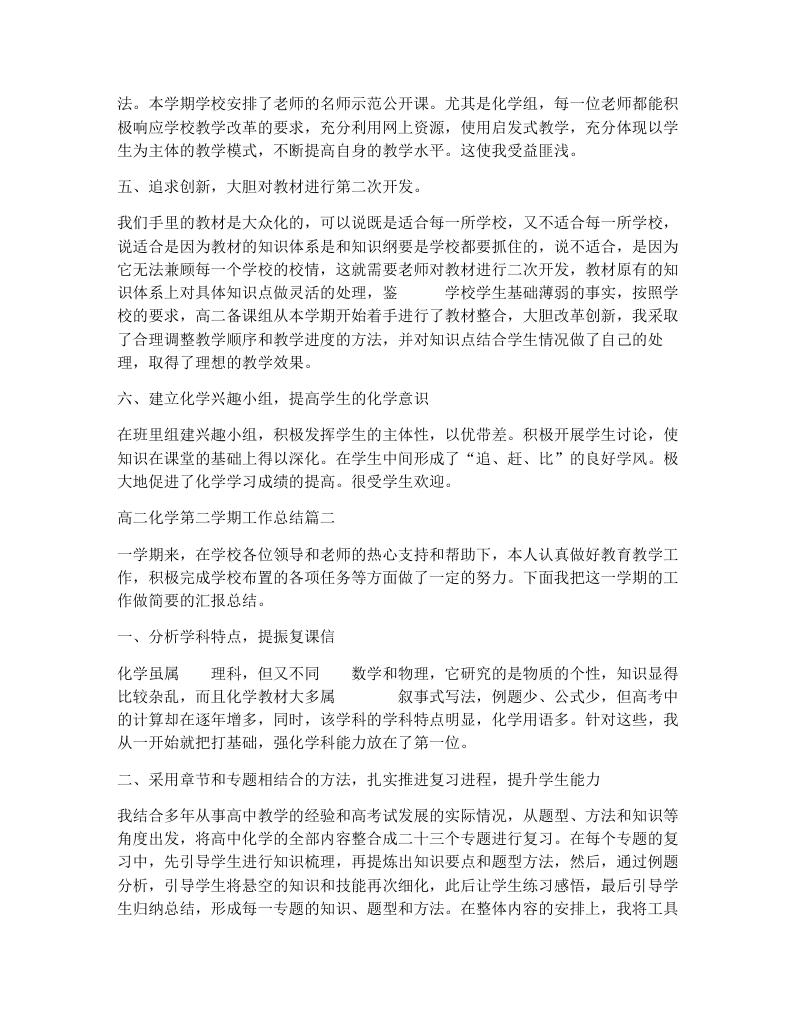 法。本学期学校安排了老师的名师示范公开课。尤其是化学组，每一位老师都能积极响应学校教学改革的要求，充分利用网上资源，使用启发式教学，充分体现以学生为主体的教学模式，不断提高自身的教学水平。这使我受益匪浅。

五、追求创新，大胆对教材进行第二次开发。

我们手里的教材是大众化的，可以说既是适合每一所学校，又不适合每一所学校，说适合是因为教材的知识体系是和知识纲要是学校都要抓住的，说不适合，是因为它无法兼顾每一个学校的校情，这就需要老师对教材进行二次开发，教材原有的知识体系上对具体知识点做灵活的处理，鉴 学校学生基础薄弱的事实，按照学校的要求，高二备课组从本学期开始着手进行了教材整合，大胆改革创新，我采取了合理调整教学顺序和教学进度的方法，并对知识点结合学生情况做了自己的处理，取得了理想的教学效果。

六、建立化学兴趣小组，提高学生的化学意识

在班里组建兴趣小组，积极发挥学生的主体性，以优带差。积极开展学生讨论，使知识在课堂的基础上得以深化。在学生中间形成了“追、赶、比”的良好学风。极大地促进了化学学习成绩的提高。很受学生欢迎。

高二化学第二学期工作总结篇二

一学期来，在学校各位领导和老师的热心支持和帮助下，本人认真做好教育教学工作，积极完成学校布置的各项任务等方面做了一定的努力。下面我把这一学期的工作做简要的汇报总结。

一、分析学科特点，提振复课信

化学虽属 理科，但又不同 数学和物理，它研究的是物质的个性，知识显得比较杂乱，而且化学教材大多属 叙事式写法，例题少、公式少，但高考中的计算却在逐年增多，同时，该学科的学科特点明显，化学用语多。针对这些，我从一开始就把打基础，强化学科能力放在了第一位。

二、采用章节和专题相结合的方法，扎实推进复习进程，提升学生能力

我结合多年从事高中教学的经验和高考试发展的实际情况，从题型、方法和知识等角度出发，将高中化学的全部内容整合成二十三个专题进行复习。在每个专题的复习中，先引导学生进行知识梳理，再提炼出知识要点和题型方法，然后，通过例题分析，引导学生将悬空的知识和技能再次细化，此后让学生练习感悟，最后引导学生归纳总结，形成每一专题的知识、题型和方法。在整体内容的安排上，我将工具